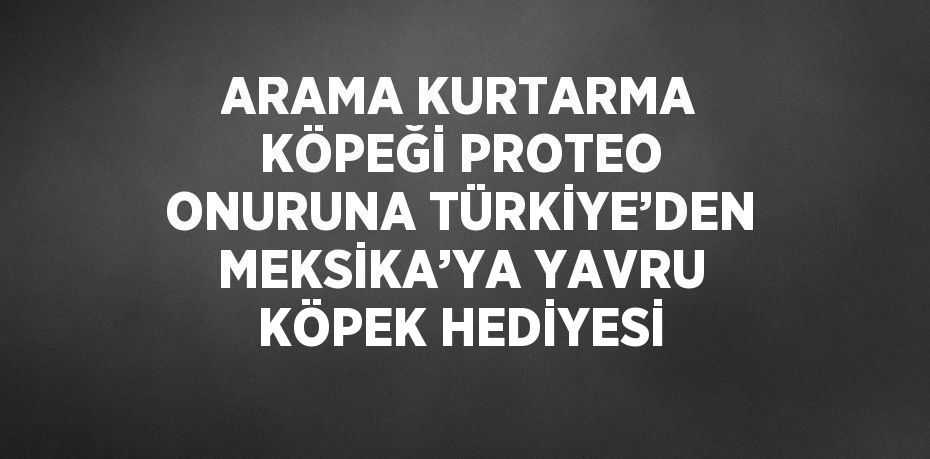 ARAMA KURTARMA KÖPEĞİ PROTEO ONURUNA TÜRKİYE’DEN MEKSİKA’YA YAVRU KÖPEK HEDİYESİ